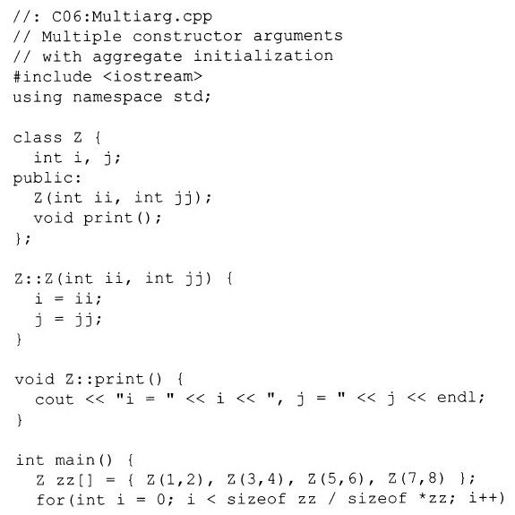 //: C06:Multiarg.cpp
// Multiple constructor arguments
// with aggregate initialization
#include <iostream>
using namespace std;

class Z {
  int i, j;
public:
  Z(int ii, int jj);
  void print();
};

Z::Z(int ii, int jj) {
  i = ii;
  j = jj;
}

void Z::print() {
  cout << "i = " << i << ", j = " << j << endl;
}

int main() {
  Z zz[] = { Z(1,2), Z(3,4), Z(5,6), Z(7,8) };
  for(int i = 0; i < sizeof zz / sizeof *zz; i++)